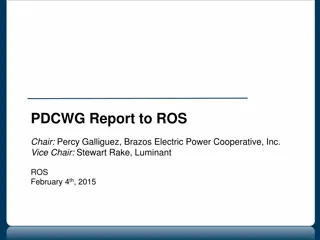 PDCWG Report to ROS

Chair: Percy Galliguez, Brazos Electric Power Cooperative, Inc.
Vice Chair: Stewart Rake, Luminant

ROS
February 4th, 2015